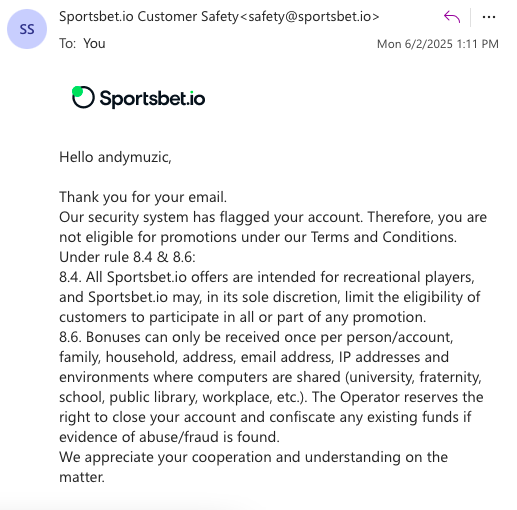 SS

Sportsbet.io Customer Safety<safety@sportsbet.io>

To: You

Mon 6/2/2025 1:11 PM

Sportsbet.io

Hello andymuzic,

Thank you for your email.
Our security system has flagged your account. Therefore, you are not eligible for promotions under our Terms and Conditions.
Under rule 8.4 & 8.6:
8.4. All Sportsbet.io offers are intended for recreational players, and Sportsbet.io may, in its sole discretion, limit the eligibility of customers to participate in all or part of any promotion.
8.6. Bonuses can only be received once per person/account, family, household, address, email address, IP addresses and environments where computers are shared (university, fraternity, school, public library, workplace, etc.). The Operator reserves the right to close your account and confiscate any existing funds if evidence of abuse/fraud is found.
We appreciate your cooperation and understanding on the matter.